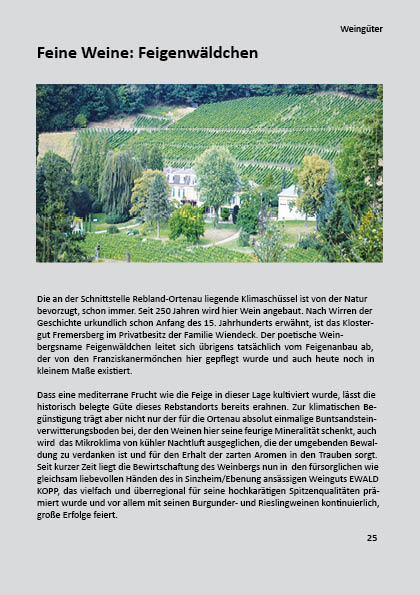 Weingüter

Feine Weine: Feigenwäldchen

Die an der Schnittstelle Rebland-Ortenau liegende Klimaschüssel ist von der Natur bevorzugt, schon immer. Seit 250 Jahren wird hier Wein angebaut. Nach Wirren der Geschichte urkundlich schon Anfang des 15. Jahrhunderts erwähnt, ist das Klostergut Fremersberg im Privatbesitz der Familie Wiendeck. Der poetische Weinbergsname Feigenwäldchen leitet sich übrigens tatsächlich vom Feigenanbau ab, der von den Franziskanermönchen hier gepflegt wurde und auch heute noch in kleinem Maße existiert.

Dass eine mediterrane Frucht wie die Feige in dieser Lage kultiviert wurde, lässt die historisch belegte Güte dieses Rebstandorts bereits erahnen. Zur klimatischen Begünstigung trägt aber nicht nur der für die Ortenau absolut einmalige Buntsandsteinverwitterungsboden bei, der den Weinen hier seine feurige Mineralität schenkt, auch wird das Mikroklima von kühler Nachtluft ausgeglichen, die der umgebenden Bewaldung zu verdanken ist und für den Erhalt der zarten Aromen in den Trauben sorgt. Seit kurzer Zeit liegt die Bewirtschaftung des Weinbergs nun in den fürsorglichen wie gleichsam liebevollen Händen des in Sinzheim/Ebenung ansässigen Weinguts EWALD KOPP, das vielfach und überregional für seine hochkarätigen Spitzenqualitäten prämiert wurde und vor allem mit seinen Burgunder- und Rieslingweinen kontinuierlich, große Erfolge feiert.

25